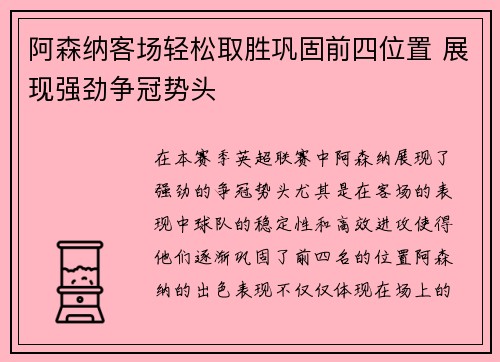 阿森纳客场轻松取胜巩固前四位置 展现强劲争冠势头

在本赛季英超联赛中阿森纳展现了强劲的争冠势头尤其是在客场的表现中球队的稳定性和高效进攻使得他们逐渐巩固了前四名的位置阿森纳的出色表现不仅仅体现在场上的